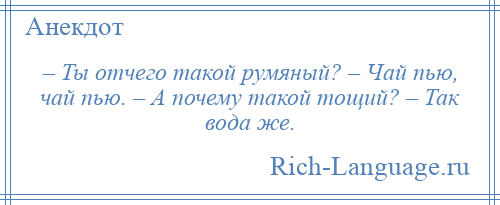 Анекдот

– Ты отчего такой румяный? – Чай пью, чай пью. – А почему такой тощий? – Так вода же.

Rich-Language.ru